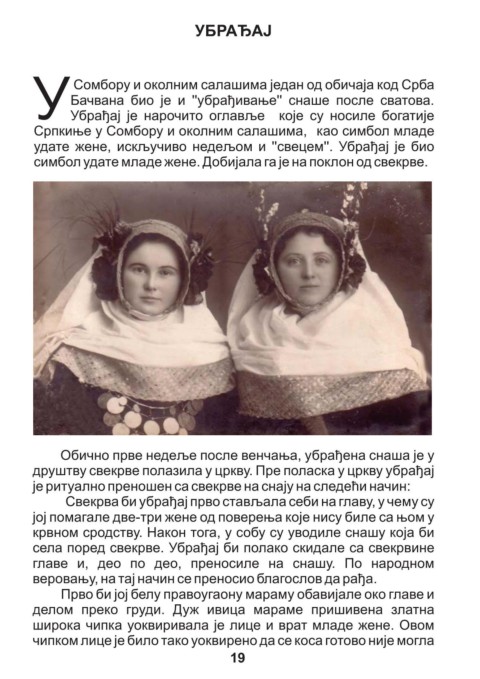 УБРАЂАЈ

У Сомбору и околним салашима један од обичаја код Срба Бачвана био је и "убрађивање" снаше после сватова. Убрађај је нарочито оглавље које су носиле богатије Српкиње у Сомбору и околним салашима, као симбол младе удате жене, искључиво недељом и "свецем". Убрађај је био симбол удате младе жене. Добијала га је на поклон од свекрве.

Обично прве недеље после венчања, убрађена снаша је у друштву свекрве полазила у цркву. Пре поласка у цркву убрађај је ритуално преношен са свекрве на снају на следећи начин:

Свекрва би убрађај прво стављала себи на главу, у чему су јој помагале две-три жене од поверења које нису биле са њом у крвном сродству. Након тога, у собу су уводиле снашу која би села поред свекрве. Убрађај би полако скидале са свекрвине главе и, део по део, преносиле на снашу. По народном веровању, на тај начин се преносио благослов да рађа.

Прво би јој белу правоугаону мараму обавијале око главе и делом преко груди. Дуж ивица мараме пришивена златна широка чипка уоквиривала је лице и врат младе жене. Овом чипком лице је било тако уоквирено да се коса готово није могла

19